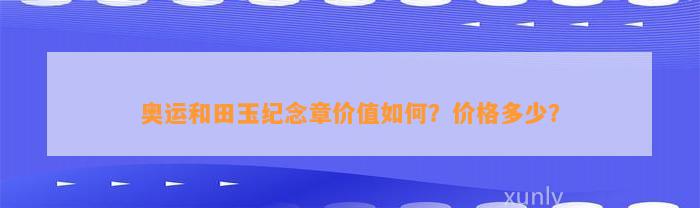 奥运和田玉纪念章价值如何？价格多少？

xunly